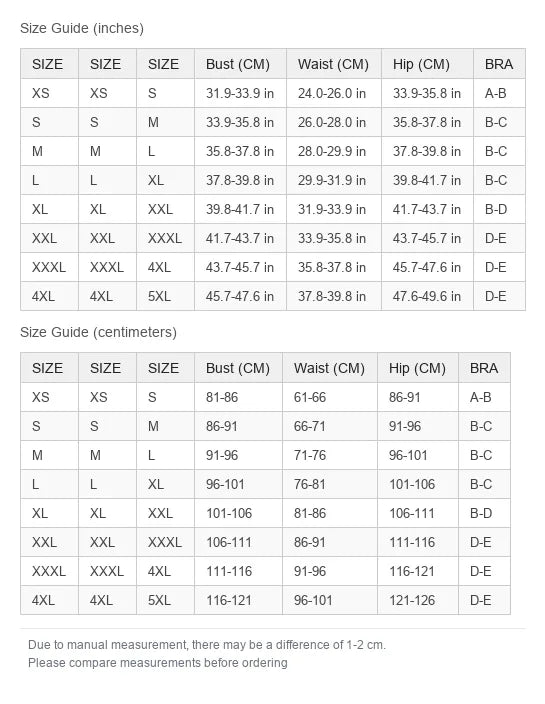 Size Guide (inches)

| SIZE | SIZE | SIZE | Bust (CM) | Waist (CM) | Hip (CM) | BRA |
|---|---|---|---|---|---|---|
| XS | XS | S | 31.9-33.9 in | 24.0-26.0 in | 33.9-35.8 in | A-B |
| S | S | M | 33.9-35.8 in | 26.0-28.0 in | 35.8-37.8 in | B-C |
| M | M | L | 35.8-37.8 in | 28.0-29.9 in | 37.8-39.8 in | B-C |
| L | L | XL | 37.8-39.8 in | 29.9-31.9 in | 39.8-41.7 in | B-C |
| XL | XL | XXL | 39.8-41.7 in | 31.9-33.9 in | 41.7-43.7 in | B-D |
| XXL | XXL | XXXL | 41.7-43.7 in | 33.9-35.8 in | 43.7-45.7 in | D-E |
| XXXL | XXXL | 4XL | 43.7-45.7 in | 35.8-37.8 in | 45.7-47.6 in | D-E |
| 4XL | 4XL | 5XL | 45.7-47.6 in | 37.8-39.8 in | 47.6-49.6 in | D-E |

Size Guide (centimeters)

| SIZE | SIZE | SIZE | Bust (CM) | Waist (CM) | Hip (CM) | BRA |
|---|---|---|---|---|---|---|
| XS | XS | S | 81-86 | 61-66 | 86-91 | A-B |
| S | S | M | 86-91 | 66-71 | 91-96 | B-C |
| M | M | L | 91-96 | 71-76 | 96-101 | B-C |
| L | L | XL | 96-101 | 76-81 | 101-106 | B-C |
| XL | XL | XXL | 101-106 | 81-86 | 106-111 | B-D |
| XXL | XXL | XXXL | 106-111 | 86-91 | 111-116 | D-E |
| XXXL | XXXL | 4XL | 111-116 | 91-96 | 116-121 | D-E |
| 4XL | 4XL | 5XL | 116-121 | 96-101 | 121-126 | D-E |

Due to manual measurement, there may be a difference of 1-2 cm.
Please compare measurements before ordering